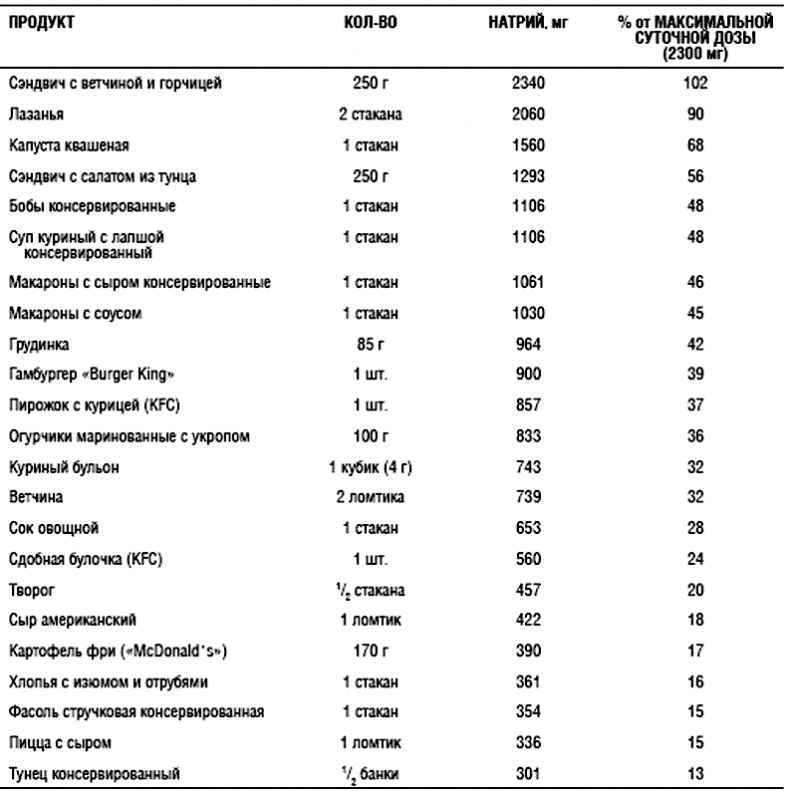 | ПРОДУКТ | КОЛ-ВО | НАТРИЙ, мг | % от МАКСИМАЛЬНОЙ СУТОЧНОЙ ДОЗЫ (2300 мг) |
|---|---|---|---|
| Сэндвич с ветчиной и горчицей | 250 г | 2340 | 102 |
| Лазанья | 2 стакана | 2060 | 90 |
| Капуста квашеная | 1 стакан | 1560 | 68 |
| Сэндвич с салатом из тунца | 250 г | 1293 | 56 |
| Бобы консервированные | 1 стакан | 1106 | 48 |
| Суп куриный с лапшой консервированный | 1 стакан | 1106 | 48 |
| Макароны с сыром консервированные | 1 стакан | 1061 | 46 |
| Макароны с соусом | 1 стакан | 1030 | 45 |
| Грудинка | 85 г | 964 | 42 |
| Гамбургер «Burger King» | 1 шт. | 900 | 39 |
| Пирожок с курицей (KFC) | 1 шт. | 857 | 37 |
| Огурчики маринованные с укропом | 100 г | 833 | 36 |
| Куриный бульон | 1 кубик (4 г) | 743 | 32 |
| Ветчина | 2 ломтика | 739 | 32 |
| Сок овощной | 1 стакан | 653 | 28 |
| Сдобная булочка (KFC) | 1 шт. | 560 | 24 |
| Творог | $^1/_2$ стакана | 457 | 20 |
| Сыр американский | 1 ломтик | 422 | 18 |
| Картофель фри («McDonald's») | 170 г | 390 | 17 |
| Хлопья с изюмом и отрубями | 1 стакан | 361 | 16 |
| Фасоль стручковая консервированная | 1 стакан | 354 | 15 |
| Пицца с сыром | 1 ломтик | 336 | 15 |
| Тунец консервированный | $^1/_2$ банки | 301 | 13 |